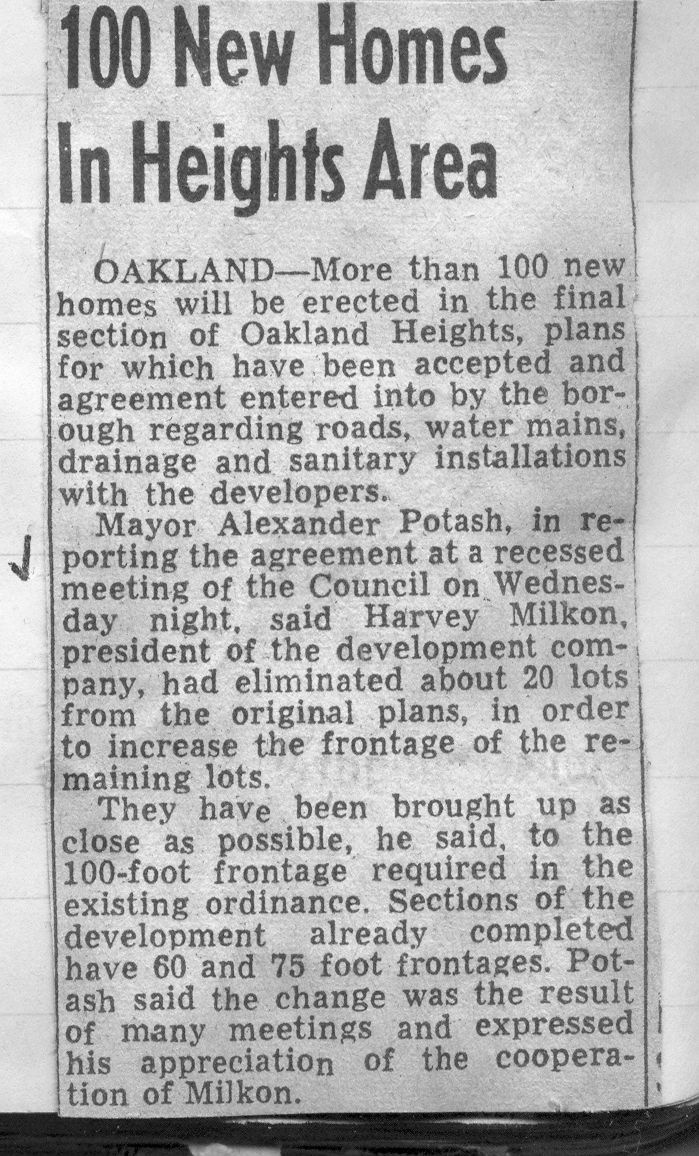 100 New Homes In Heights Area

OAKLAND—More than 100 new homes will be erected in the final section of Oakland Heights, plans for which have been accepted and agreement entered into by the borough regarding roads, water mains, drainage and sanitary installations with the developers.

Mayor Alexander Potash, in reporting the agreement at a recessed meeting of the Council on Wednesday night, said Harvey Milkon, president of the development company, had eliminated about 20 lots from the original plans, in order to increase the frontage of the remaining lots.

They have been brought up as close as possible, he said, to the 100-foot frontage required in the existing ordinance. Sections of the development already completed have 60 and 75 foot frontages. Potash said the change was the result of many meetings and expressed his appreciation of the cooperation of Milkon.